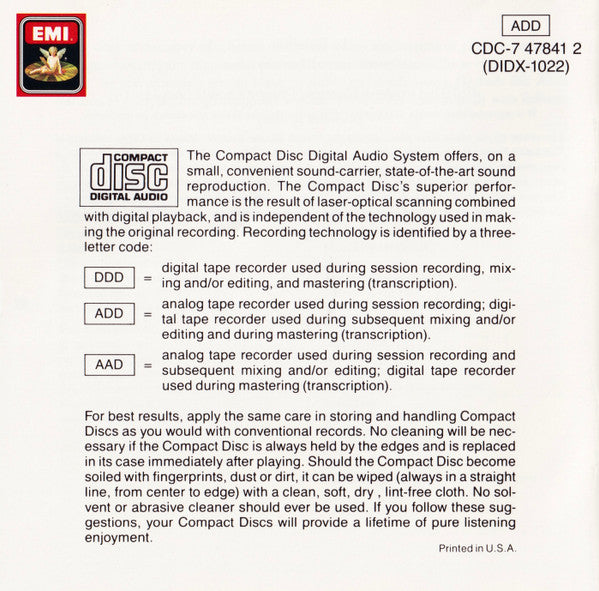 EMI

ADD
CDC-7 47841 2
(DIDX-1022)

COMPACT
disc
DIGITAL AUDIO

The Compact Disc Digital Audio System offers, on a small, convenient sound-carrier, state-of-the-art sound reproduction. The Compact Disc's superior performance is the result of laser-optical scanning combined with digital playback, and is independent of the technology used in making the original recording. Recording technology is identified by a three-letter code:

DDD = digital tape recorder used during session recording, mixing and/or editing, and mastering (transcription).

ADD = analog tape recorder used during session recording; digital tape recorder used during subsequent mixing and/or editing and during mastering (transcription).

AAD = analog tape recorder used during session recording and subsequent mixing and/or editing; digital tape recorder used during mastering (transcription).

For best results, apply the same care in storing and handling Compact Discs as you would with conventional records. No cleaning will be necessary if the Compact Disc is always held by the edges and is replaced in its case immediately after playing. Should the Compact Disc become soiled with fingerprints, dust or dirt, it can be wiped (always in a straight line, from center to edge) with a clean, soft, dry , lint-free cloth. No solvent or abrasive cleaner should ever be used. If you follow these suggestions, your Compact Discs will provide a lifetime of pure listening enjoyment.

Printed in U.S.A.